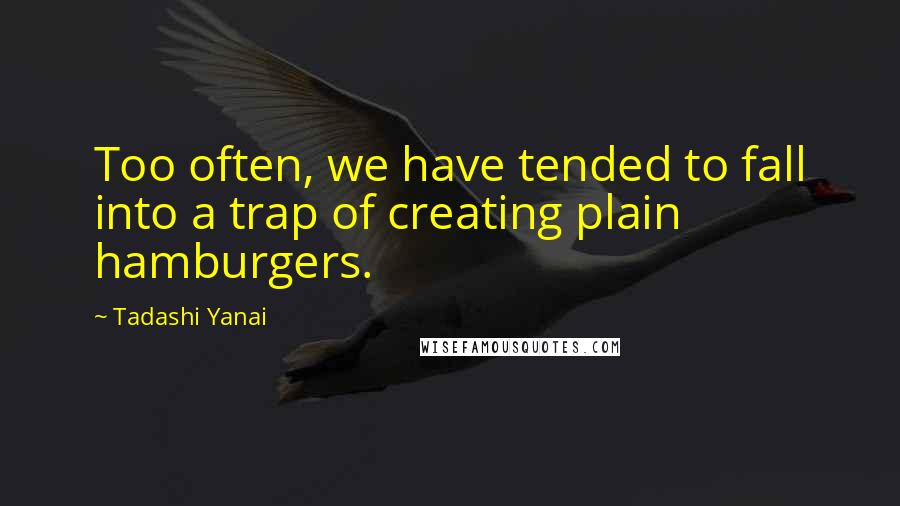 Too often, we have tended to fall into a trap of creating plain hamburgers.

~ Tadashi Yanai

WISEFAMOUSQUOTES.COM